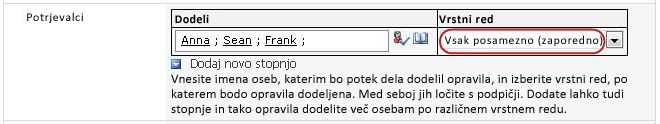 Potrjevalci

| Dodeli | Vrstni red |
|---|---|
| Anna ; Sean ; Frank ; | Vsak posamezno (zaporedno) |

Dodaj novo stopnjo

Vnesite imena oseb, katerim bo potek dela dodelil opravila, in izberite vrstni red, po katerem bodo opravila dodeljena. Med seboj jih ločite s podpičji. Dodate lahko tudi stopnje in tako opravila dodelite več osebam po različnem vrstnem redu.